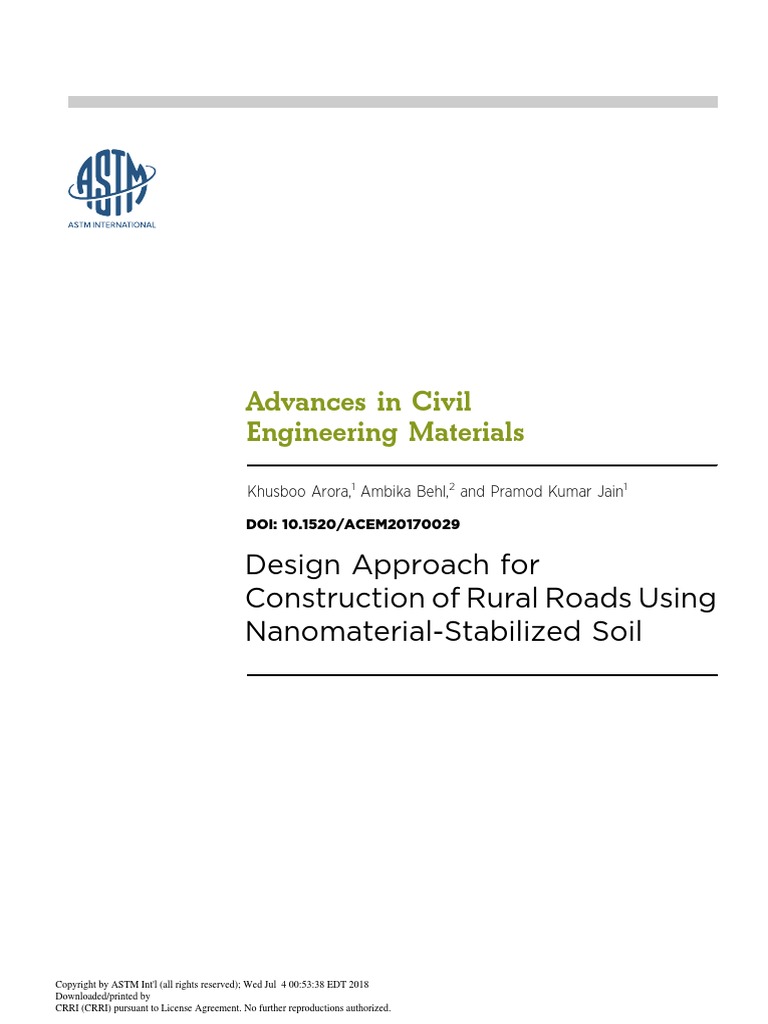 ASTM

ASTM INTERNATIONAL

Advances in Civil Engineering Materials

Khusboo Arora,$^1$ Ambika Behl,$^2$ and Pramod Kumar Jain$^1$

DOI: 10.1520/ACEM20170029

Design Approach for Construction of Rural Roads Using Nanomaterial-Stabilized Soil

Copyright by ASTM Int'l (all rights reserved); Wed Jul 4 00:53:38 EDT 2018
Downloaded/printed by
CRRI (CRRI) pursuant to License Agreement. No further reproductions authorized.